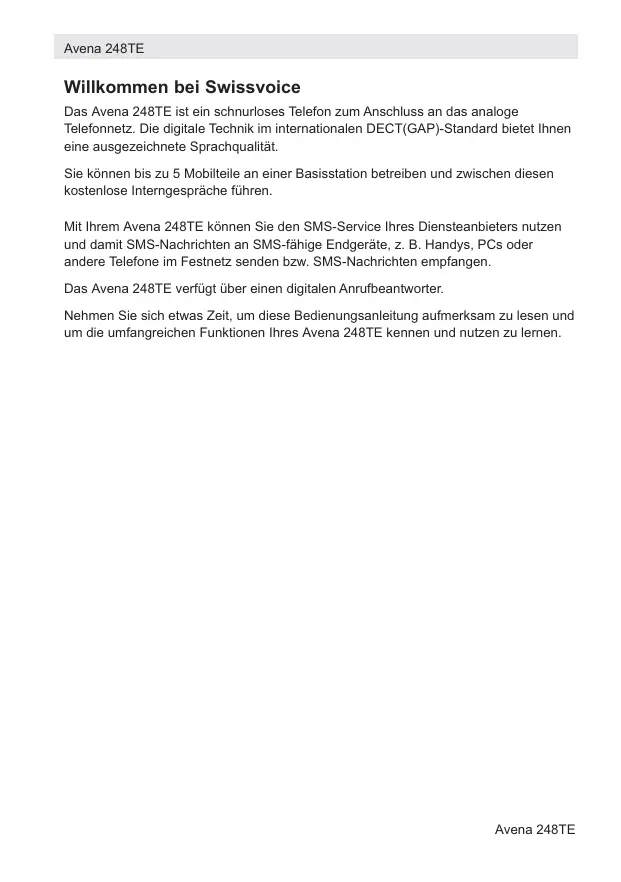 Avena 248TE

Willkommen bei Swissvoice

Das Avena 248TE ist ein schnurloses Telefon zum Anschluss an das analoge Telefonnetz. Die digitale Technik im internationalen DECT(GAP)-Standard bietet Ihnen eine ausgezeichnete Sprachqualität.

Sie können bis zu 5 Mobilteile an einer Basisstation betreiben und zwischen diesen kostenlose Interngespräche führen.

Mit Ihrem Avena 248TE können Sie den SMS-Service Ihres Diensteanbieters nutzen und damit SMS-Nachrichten an SMS-fähige Endgeräte, z. B. Handys, PCs oder andere Telefone im Festnetz senden bzw. SMS-Nachrichten empfangen.

Das Avena 248TE verfügt über einen digitalen Anrufbeantworter.

Nehmen Sie sich etwas Zeit, um diese Bedienungsanleitung aufmerksam zu lesen und um die umfangreichen Funktionen Ihres Avena 248TE kennen und nutzen zu lernen.

Avena 248TE